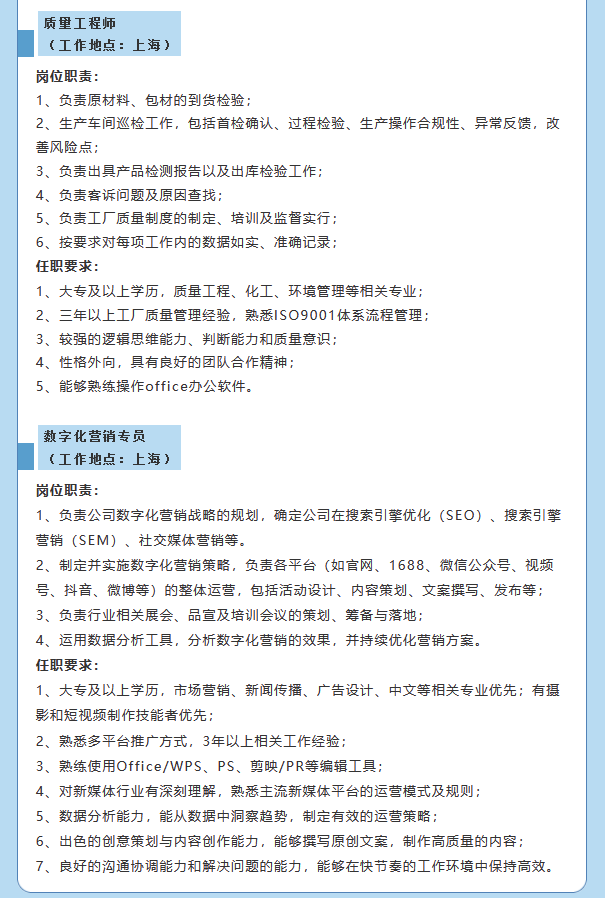 质量工程师
（工作地点：上海）

岗位职责：
1、负责原材料、包材的到货检验；
2、生产车间巡检工作，包括首检确认、过程检验、生产操作合规性、异常反馈，改善风险点；
3、负责出具产品检测报告以及出库检验工作；
4、负责客诉问题及原因查找；
5、负责工厂质量制度的制定、培训及监督实行；
6、按要求对每项工作内的数据如实、准确记录；
任职要求：
1、大专及以上学历，质量工程、化工、环境管理等相关专业；
2、三年以上工厂质量管理经验，熟悉ISO9001体系流程管理；
3、较强的逻辑思维能力、判断能力和质量意识；
4、性格外向，具有良好的团队合作精神；
5、能够熟练操作office办公软件。

数字化营销专员
（工作地点：上海）

岗位职责：
1、负责公司数字化营销战略的规划，确定公司在搜索引擎优化（SEO）、搜索引擎营销（SEM）、社交媒体营销等。
2、制定并实施数字化营销策略，负责各平台（如官网、1688、微信公众号、视频号、抖音、微博等）的整体运营，包括活动设计、内容策划、文案撰写、发布等；
3、负责行业相关展会、品宣及培训会议的策划、筹备与落地；
4、运用数据分析工具，分析数字化营销的效果，并持续优化营销方案。
任职要求：
1、大专及以上学历，市场营销、新闻传播、广告设计、中文等相关专业优先；有摄影和短视频制作技能者优先；
2、熟悉多平台推广方式，3年以上相关工作经验；
3、熟练使用Office/WPS、PS、剪映/PR等编辑工具；
4、对新媒体行业有深刻理解，熟悉主流新媒体平台的运营模式及规则；
5、数据分析能力，能从数据中洞察趋势，制定有效的运营策略；
6、出色的创意策划与内容创作能力，能够撰写原创文案，制作高质量的内容；
7、良好的沟通协调能力和解决问题的能力，能够在快节奏的工作环境中保持高效。